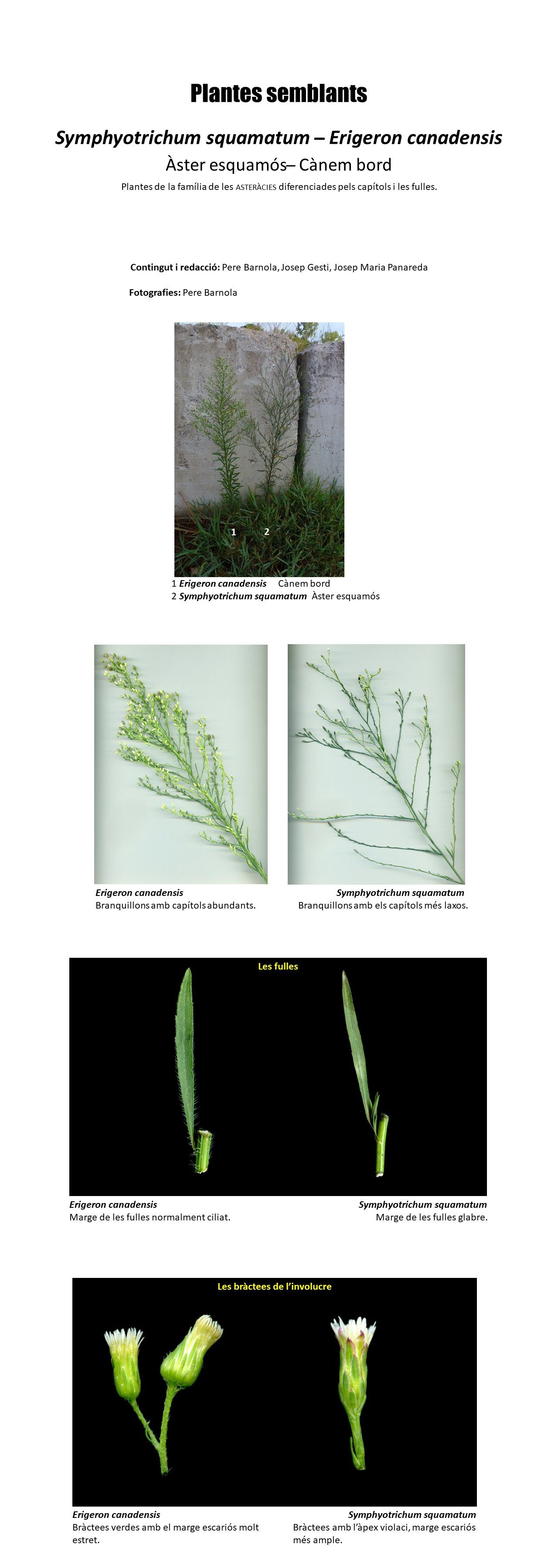 Plantes semblants

Symphyotrichum squamatum – Erigeron canadensis

Àster esquamós– Cànem bord

Plantes de la família de les ASTERÀCIES diferenciades pels capítols i les fulles.

Contingut i redacció: Pere Barnola, Josep Gesti, Josep Maria Panareda

Fotografies: Pere Barnola

1 2

1 Erigeron canadensis Cànem bord
2 Symphyotrichum squamatum Àster esquamós

Erigeron canadensis
Branquillons amb capítols abundants.

Symphyotrichum squamatum
Branquillons amb els capítols més laxos.

Les fulles

Erigeron canadensis
Marge de les fulles normalment ciliat.

Symphyotrichum squamatum
Marge de les fulles glabre.

Les bràctees de l'involucre

Erigeron canadensis
Bràctees verdes amb el marge escariós molt estret.

Symphyotrichum squamatum
Bràctees amb l'àpex violaci, marge escariós més ample.